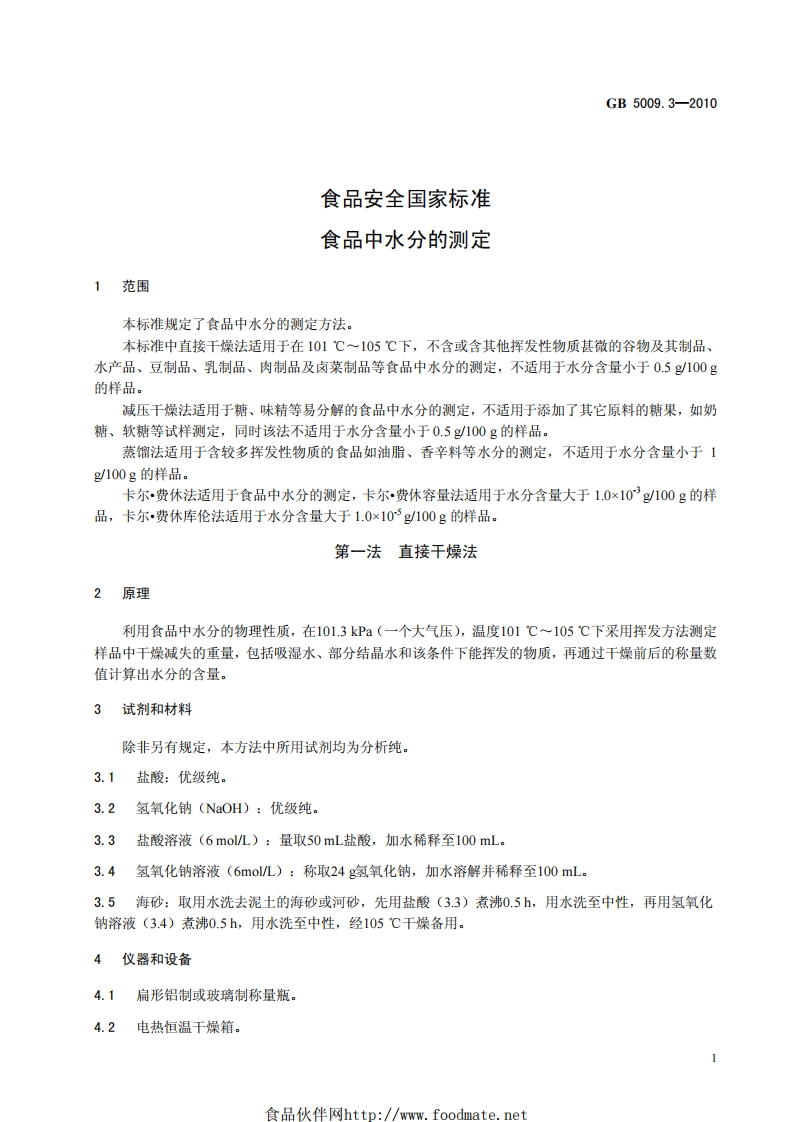 GB 5009.3—2010

食品安全国家标准

食品中水分的测定

1 范围

本标准规定了食品中水分的测定方法。

本标准中直接干燥法适用于在 101 ℃～105 ℃下，不含或含其他挥发性物质甚微的谷物及其制品、水产品、豆制品、乳制品、肉制品及卤菜制品等食品中水分的测定，不适用于水分含量小于 0.5 g/100 g 的样品。

减压干燥法适用于糖、味精等易分解的食品中水分的测定，不适用于添加了其它原料的糖果，如奶糖、软糖等试样测定，同时该法不适用于水分含量小于 0.5 g/100 g 的样品。

蒸馏法适用于含较多挥发性物质的食品如油脂、香辛料等水分的测定，不适用于水分含量小于 1 g/100 g 的样品。

卡尔•费休法适用于食品中水分的测定，卡尔•费休容量法适用于水分含量大于 $1.0\times10^{-3}$ g/100 g 的样品，卡尔•费休库伦法适用于水分含量大于 $1.0\times10^{-5}$ g/100 g 的样品。

第一法 直接干燥法

2 原理

利用食品中水分的物理性质，在101.3 kPa（一个大气压），温度101 ℃～105 ℃下采用挥发方法测定样品中干燥减失的重量，包括吸湿水、部分结晶水和该条件下能挥发的物质，再通过干燥前后的称量数值计算出水分的含量。

3 试剂和材料

除非另有规定，本方法中所用试剂均为分析纯。

3.1 盐酸：优级纯。

3.2 氢氧化钠（NaOH）：优级纯。

3.3 盐酸溶液（6 mol/L）：量取50 mL盐酸，加水稀释至100 mL。

3.4 氢氧化钠溶液（6mol/L）：称取24 g氢氧化钠，加水溶解并稀释至100 mL。

3.5 海砂：取用水洗去泥土的海砂或河砂，先用盐酸（3.3）煮沸0.5 h，用水洗至中性，再用氢氧化钠溶液（3.4）煮沸0.5 h，用水洗至中性，经105 ℃干燥备用。

4 仪器和设备

4.1 扁形铝制或玻璃制称量瓶。

4.2 电热恒温干燥箱。

1

食品伙伴网http://www.foodmate.net